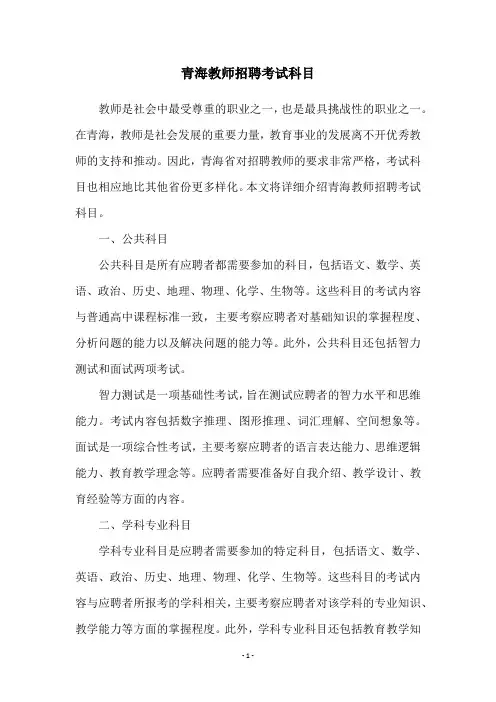 青海教师招聘考试科目

教师是社会中最受尊重的职业之一，也是最具挑战性的职业之一。在青海，教师是社会发展的重要力量，教育事业的发展离不开优秀教师的支持和推动。因此，青海省对招聘教师的要求非常严格，考试科目也相应地比其他省份更多样化。本文将详细介绍青海教师招聘考试科目。

一、公共科目

公共科目是所有应聘者都需要参加的科目，包括语文、数学、英语、政治、历史、地理、物理、化学、生物等。这些科目的考试内容与普通高中课程标准一致，主要考察应聘者对基础知识的掌握程度、分析问题的能力以及解决问题的能力等。此外，公共科目还包括智力测试和面试两项考试。

智力测试是一项基础性考试，旨在测试应聘者的智力水平和思维能力。考试内容包括数字推理、图形推理、词汇理解、空间想象等。面试是一项综合性考试，主要考察应聘者的语言表达能力、思维逻辑能力、教育教学理念等。应聘者需要准备好自我介绍、教学设计、教育经验等方面的内容。

二、学科专业科目

学科专业科目是应聘者需要参加的特定科目，包括语文、数学、英语、政治、历史、地理、物理、化学、生物等。这些科目的考试内容与应聘者所报考的学科相关，主要考察应聘者对该学科的专业知识、教学能力等方面的掌握程度。此外，学科专业科目还包括教育教学知

- 1 -